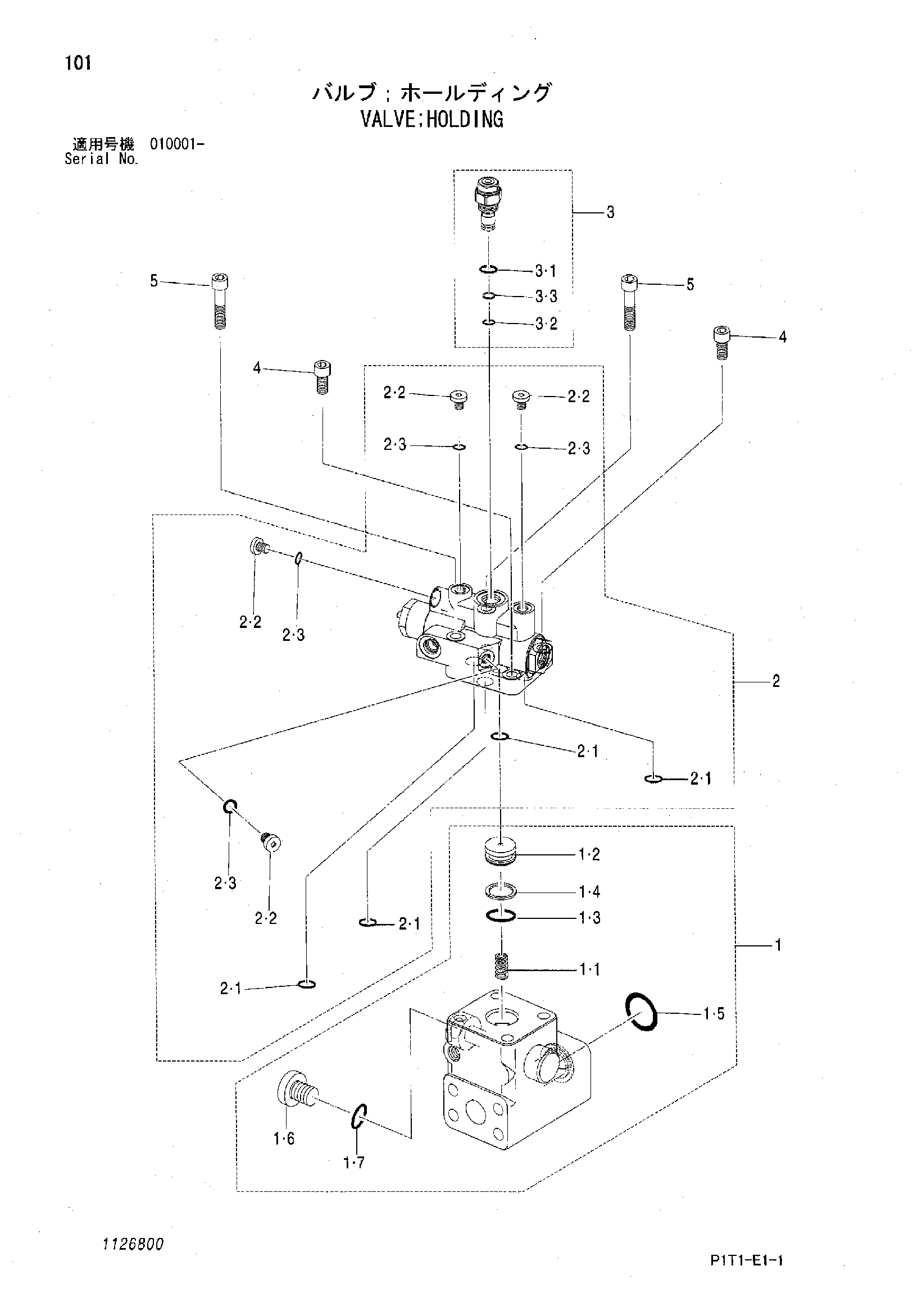 101

バルブ；ホールディング
VALVE;HOLDING

適用号機 010001-
Serial No.

3
3·1
3·3
3·2
5
5
4
4
2·2
2·2
2·3
2·3
2·2
2·3
2
2·1
2·1
2·3
2·2
2·1
2·1
1·2
1·4
1·3
1
1·1
1·5
1·6
1·7

1126800

P1T1-E1-1